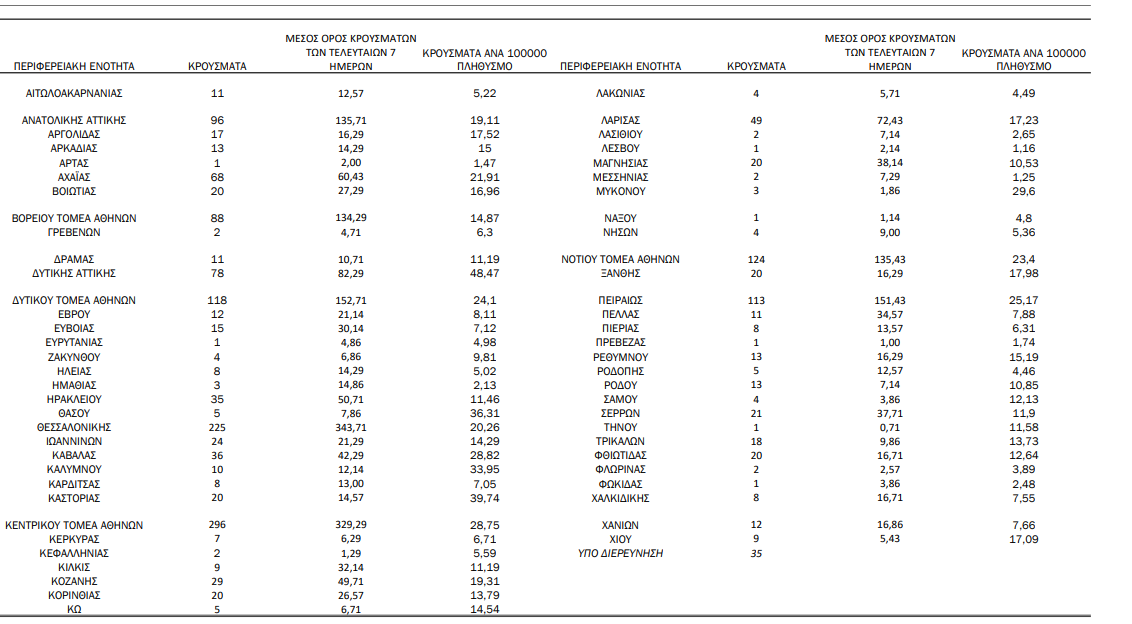 | ΠΕΡΙΦΕΡΕΙΑΚΗ ΕΝΟΤΗΤΑ | ΚΡΟΥΣΜΑΤΑ | ΜΕΣΟΣ ΟΡΟΣ ΚΡΟΥΣΜΑΤΩΝ ΤΩΝ ΤΕΛΕΥΤΑΙΩΝ 7 ΗΜΕΡΩΝ | ΚΡΟΥΣΜΑΤΑ ΑΝΑ 100000 ΠΛΗΘΥΣΜΟ |
|---|---|---|---|
| ΑΙΤΩΛΟΑΚΑΡΝΑΝΙΑΣ | 11 | 12,57 | 5,22 |
| ΑΝΑΤΟΛΙΚΗΣ ΑΤΤΙΚΗΣ | 96 | 135,71 | 19,11 |
| ΑΡΓΟΛΙΔΑΣ | 17 | 16,29 | 17,52 |
| ΑΡΚΑΔΙΑΣ | 13 | 14,29 | 15 |
| ΑΡΤΑΣ | 1 | 2,00 | 1,47 |
| ΑΧΑΪΑΣ | 68 | 60,43 | 21,91 |
| ΒΟΙΩΤΙΑΣ | 20 | 27,29 | 16,96 |
| ΒΟΡΕΙΟΥ ΤΟΜΕΑ ΑΘΗΝΩΝ | 88 | 134,29 | 14,87 |
| ΓΡΕΒΕΝΩΝ | 2 | 4,71 | 6,3 |
| ΔΡΑΜΑΣ | 11 | 10,71 | 11,19 |
| ΔΥΤΙΚΗΣ ΑΤΤΙΚΗΣ | 78 | 82,29 | 48,47 |
| ΔΥΤΙΚΟΥ ΤΟΜΕΑ ΑΘΗΝΩΝ | 118 | 152,71 | 24,1 |
| ΕΒΡΟΥ | 12 | 21,14 | 8,11 |
| ΕΥΒΟΙΑΣ | 15 | 30,14 | 7,12 |
| ΕΥΡΥΤΑΝΙΑΣ | 1 | 4,86 | 4,98 |
| ΖΑΚΥΝΘΟΥ | 4 | 6,86 | 9,81 |
| ΗΛΕΙΑΣ | 8 | 14,29 | 5,02 |
| ΗΜΑΘΙΑΣ | 3 | 14,86 | 2,13 |
| ΗΡΑΚΛΕΙΟΥ | 35 | 50,71 | 11,46 |
| ΘΑΣΟΥ | 5 | 7,86 | 36,31 |
| ΘΕΣΣΑΛΟΝΙΚΗΣ | 225 | 343,71 | 20,26 |
| ΙΩΑΝΝΙΝΩΝ | 24 | 21,29 | 14,29 |
| ΚΑΒΑΛΑΣ | 36 | 42,29 | 28,82 |
| ΚΑΛΥΜΝΟΥ | 10 | 12,14 | 33,95 |
| ΚΑΡΔΙΤΣΑΣ | 8 | 13,00 | 7,05 |
| ΚΑΣΤΟΡΙΑΣ | 20 | 14,57 | 39,74 |
| ΚΕΝΤΡΙΚΟΥ ΤΟΜΕΑ ΑΘΗΝΩΝ | 296 | 329,29 | 28,75 |
| ΚΕΡΚΥΡΑΣ | 7 | 6,29 | 6,71 |
| ΚΕΦΑΛΛΗΝΙΑΣ | 2 | 1,29 | 5,59 |
| ΚΙΛΚΙΣ | 9 | 32,14 | 11,19 |
| ΚΟΖΑΝΗΣ | 29 | 49,71 | 19,31 |
| ΚΟΡΙΝΘΙΑΣ | 20 | 26,57 | 13,79 |
| ΚΩ | 5 | 6,71 | 14,54 |

| ΠΕΡΙΦΕΡΕΙΑΚΗ ΕΝΟΤΗΤΑ | ΚΡΟΥΣΜΑΤΑ | ΜΕΣΟΣ ΟΡΟΣ ΚΡΟΥΣΜΑΤΩΝ ΤΩΝ ΤΕΛΕΥΤΑΙΩΝ 7 ΗΜΕΡΩΝ | ΚΡΟΥΣΜΑΤΑ ΑΝΑ 100000 ΠΛΗΘΥΣΜΟ |
|---|---|---|---|
| ΛΑΚΩΝΙΑΣ | 4 | 5,71 | 4,49 |
| ΛΑΡΙΣΑΣ | 49 | 72,43 | 17,23 |
| ΛΑΣΙΘΙΟΥ | 2 | 7,14 | 2,65 |
| ΛΕΣΒΟΥ | 1 | 2,14 | 1,16 |
| ΜΑΓΝΗΣΙΑΣ | 20 | 38,14 | 10,53 |
| ΜΕΣΣΗΝΙΑΣ | 2 | 7,29 | 1,25 |
| ΜΥΚΟΝΟΥ | 3 | 1,86 | 29,6 |
| ΝΑΞΟΥ | 1 | 1,14 | 4,8 |
| ΝΗΣΩΝ | 4 | 9,00 | 5,36 |
| ΝΟΤΙΟΥ ΤΟΜΕΑ ΑΘΗΝΩΝ | 124 | 135,43 | 23,4 |
| ΞΑΝΘΗΣ | 20 | 16,29 | 17,98 |
| ΠΕΙΡΑΙΩΣ | 113 | 151,43 | 25,17 |
| ΠΕΛΛΑΣ | 11 | 34,57 | 7,88 |
| ΠΙΕΡΙΑΣ | 8 | 13,57 | 6,31 |
| ΠΡΕΒΕΖΑΣ | 1 | 1,00 | 1,74 |
| ΡΕΘΥΜΝΟΥ | 13 | 16,29 | 15,19 |
| ΡΟΔΟΠΗΣ | 5 | 12,57 | 4,46 |
| ΡΟΔΟΥ | 13 | 7,14 | 10,85 |
| ΣΑΜΟΥ | 4 | 3,86 | 12,13 |
| ΣΕΡΡΩΝ | 21 | 37,71 | 11,9 |
| ΤΗΝΟΥ | 1 | 0,71 | 11,58 |
| ΤΡΙΚΑΛΩΝ | 18 | 9,86 | 13,73 |
| ΦΘΙΩΤΙΔΑΣ | 20 | 16,71 | 12,64 |
| ΦΛΩΡΙΝΑΣ | 2 | 2,57 | 3,89 |
| ΦΩΚΙΔΑΣ | 1 | 3,86 | 2,48 |
| ΧΑΛΚΙΔΙΚΗΣ | 8 | 16,71 | 7,55 |
| ΧΑΝΙΩΝ | 12 | 16,86 | 7,66 |
| ΧΙΟΥ | 9 | 5,43 | 17,09 |
| ΥΠΟ ΔΙΕΡΕΥΝΗΣΗ | 35 | | |